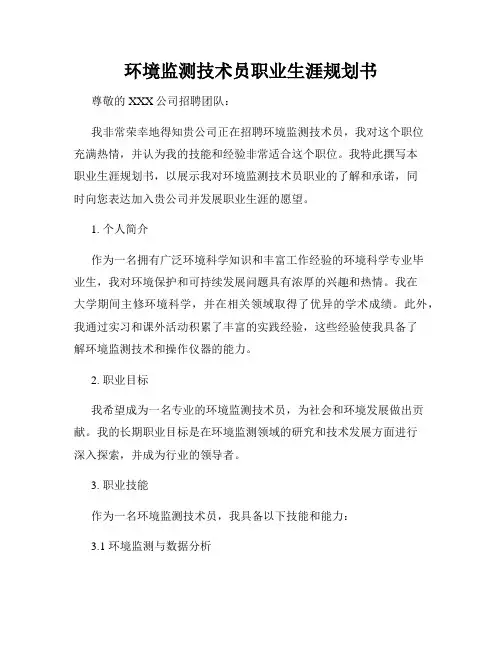 环境监测技术员职业生涯规划书

尊敬的 XXX 公司招聘团队：

我非常荣幸地得知贵公司正在招聘环境监测技术员，我对这个职位充满热情，并认为我的技能和经验非常适合这个职位。我特此撰写本职业生涯规划书，以展示我对环境监测技术员职业的了解和承诺，同时向您表达加入贵公司并发展职业生涯的愿望。

1. 个人简介

作为一名拥有广泛环境科学知识和丰富工作经验的环境科学专业毕业生，我对环境保护和可持续发展问题具有浓厚的兴趣和热情。我在大学期间主修环境科学，并在相关领域取得了优异的学术成绩。此外，我通过实习和课外活动积累了丰富的实践经验，这些经验使我具备了解环境监测技术和操作仪器的能力。

2. 职业目标

我希望成为一名专业的环境监测技术员，为社会和环境发展做出贡献。我的长期职业目标是在环境监测领域的研究和技术发展方面进行深入探索，并成为行业的领导者。

3. 职业技能

作为一名环境监测技术员，我具备以下技能和能力：

3.1 环境监测与数据分析